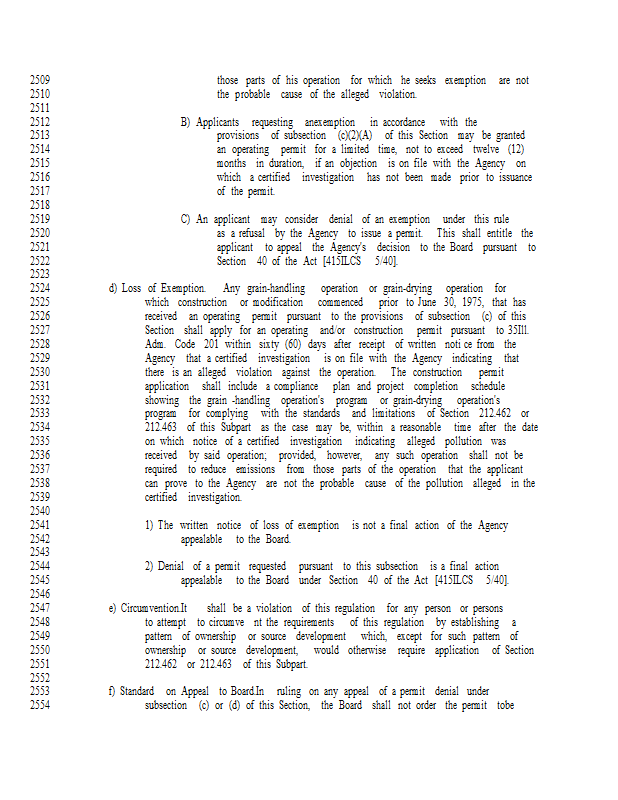 2509 those parts of his operation for which he seeks exemption are not
2510 the probable cause of the alleged violation.
2511
2512 B) Applicants requesting anexemption in accordance with the
2513 provisions of subsection (c)(2)(A) of this Section may be granted
2514 an operating permit for a limited time, not to exceed twelve (12)
2515 months in duration, if an objection is on file with the Agency on
2516 which a certified investigation has not been made prior to issuance
2517 of the permit.
2518
2519 C) An applicant may consider denial of an exemption under this rule
2520 as a refusal by the Agency to issue a permit. This shall entitle the
2521 applicant to appeal the Agency's decision to the Board pursuant to
2522 Section 40 of the Act [415ILCS 5/40].
2523
2524 d) Loss of Exemption. Any grain-handling operation or grain-drying operation for
2525 which construction or modification commenced prior to June 30, 1975, that has
2526 received an operating permit pursuant to the provisions of subsection (c) of this
2527 Section shall apply for an operating and/or construction permit pursuant to 35Ill.
2528 Adm. Code 201 within sixty (60) days after receipt of written noti ce from the
2529 Agency that a certified investigation is on file with the Agency indicating that
2530 there is an alleged violation against the operation. The construction permit
2531 application shall include a compliance plan and project completion schedule
2532 showing the grain -handling operation's program or grain-drying operation's
2533 program for complying with the standards and limitations of Section 212.462 or
2534 212.463 of this Subpart as the case may be, within a reasonable time after the date
2535 on which notice of a certified investigation indicating alleged pollution was
2536 received by said operation; provided, however, any such operation shall not be
2537 required to reduce emissions from those parts of the operation that the applicant
2538 can prove to the Agency are not the probable cause of the pollution alleged in the
2539 certified investigation.
2540
2541 1) The written notice of loss of exemption is not a final action of the Agency
2542 appealable to the Board.
2543
2544 2) Denial of a permit requested pursuant to this subsection is a final action
2545 appealable to the Board under Section 40 of the Act [415ILCS 5/40].
2546
2547 e) Circumvention.It shall be a violation of this regulation for any person or persons
2548 to attempt to circumve nt the requirements of this regulation by establishing a
2549 pattern of ownership or source development which, except for such pattern of
2550 ownership or source development, would otherwise require application of Section
2551 212.462 or 212.463 of this Subpart.
2552
2553 f) Standard on Appeal to Board.In ruling on any appeal of a permit denial under
2554 subsection (c) or (d) of this Section, the Board shall not order the permit tobe